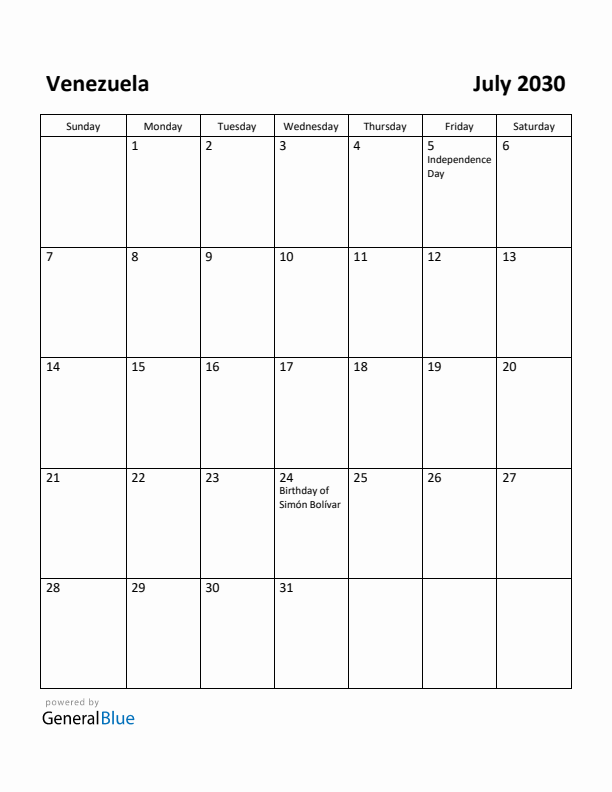 Venezuela

July 2030

| Sunday | Monday | Tuesday | Wednesday | Thursday | Friday | Saturday |
|---|---|---|---|---|---|---|
| | 1 | 2 | 3 | 4 | 5 Independence Day | 6 |
| 7 | 8 | 9 | 10 | 11 | 12 | 13 |
| 14 | 15 | 16 | 17 | 18 | 19 | 20 |
| 21 | 22 | 23 | 24 Birthday of Simón Bolívar | 25 | 26 | 27 |
| 28 | 29 | 30 | 31 | | | |

powered by
GeneralBlue